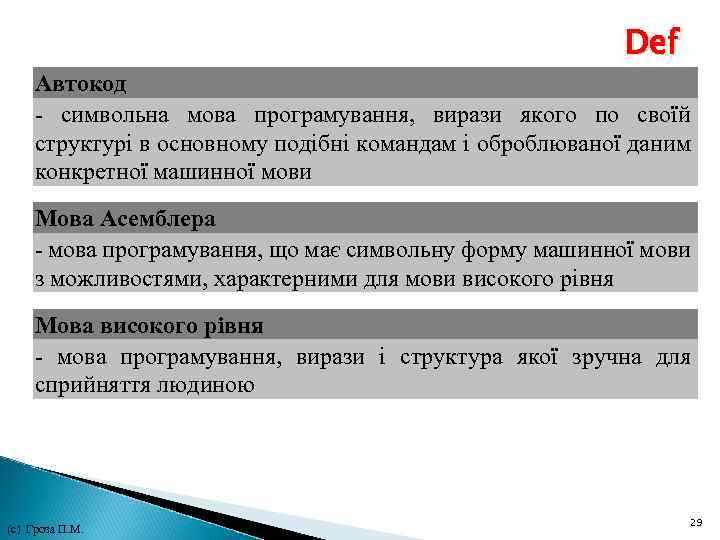 Def

Автокод

- символьна мова програмування, вирази якого по своїй структурі в основному подібні командам і оброблюваної даним конкретної машинної мови

Мова Асемблера

- мова програмування, що має символьну форму машинної мови з можливостями, характерними для мови високого рівня

Мова високого рівня

- мова програмування, вирази і структура якої зручна для сприйняття людиною

(с) Гроза П.М.

29